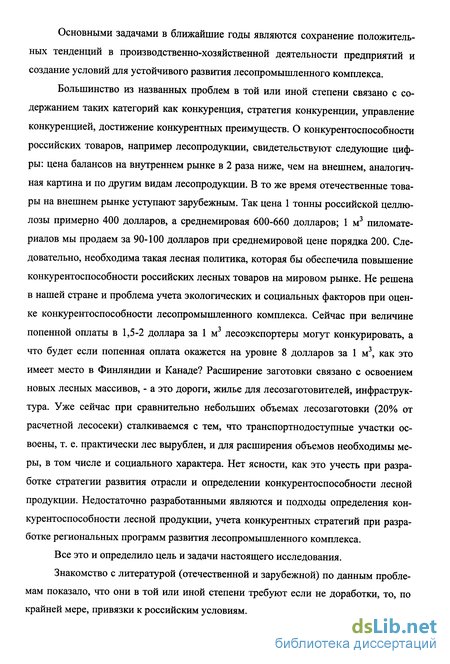 Основными задачами в ближайшие годы являются сохранение положительных тенденций в производственно-хозяйственной деятельности предприятий и создание условий для устойчивого развития лесопромышленного комплекса.

Большинство из названных проблем в той или иной степени связано с содержанием таких категорий как конкуренция, стратегия конкуренции, управление конкуренцией, достижение конкурентных преимуществ. О конкурентоспособности российских товаров, например лесопродукции, свидетельствуют следующие цифры: цена балансов на внутреннем рынке в 2 раза ниже, чем на внешнем, аналогичная картина и по другим видам лесопродукции. В то же время отечественные товары на внешнем рынке уступают зарубежным. Так цена 1 тонны российской целлюлозы примерно 400 долларов, а среднемировая 600-660 долларов; 1 $м^3$ пиломатериалов мы продаем за 90-100 долларов при среднемировой цене порядка 200. Следовательно, необходима такая лесная политика, которая бы обеспечила повышение конкурентоспособности российских лесных товаров на мировом рынке. Не решена в нашей стране и проблема учета экологических и социальных факторов при оценке конкурентоспособности лесопромышленного комплекса. Сейчас при величине попенной оплаты в 1,5-2 доллара за 1 $м^3$ лесоэкспортеры могут конкурировать, а что будет если попенная оплата окажется на уровне 8 долларов за 1 $м^3$, как это имеет место в Финляндии и Канаде? Расширение заготовки связано с освоением новых лесных массивов, - а это дороги, жилье для лесозаготовителей, инфраструктура. Уже сейчас при сравнительно небольших объемах лесозаготовки (20% от расчетной лесосеки) сталкиваемся с тем, что транспортнодоступные участки освоены, т. е. практически лес вырублен, и для расширения объемов необходимы меры, в том числе и социального характера. Нет ясности, как это учесть при разработке стратегии развития отрасли и определении конкурентоспособности лесной продукции. Недостаточно разработанными являются и подходы определения конкурентоспособности лесной продукции, учета конкурентных стратегий при разработке региональных программ развития лесопромышленного комплекса.

Все это и определило цель и задачи настоящего исследования.

Знакомство с литературой (отечественной и зарубежной) по данным проблемам показало, что они в той или иной степени требуют если не доработки, то, по крайней мере, привязки к российским условиям.

dsLib.net
библиотека диссертаций